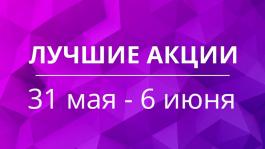 ЛУЧШИЕ АКЦИИ

31 мая - 6 июня